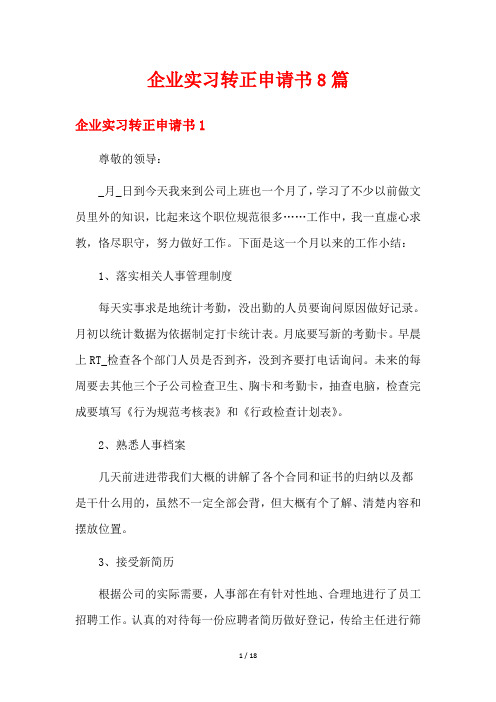 企业实习转正申请书8篇

企业实习转正申请书1

尊敬的领导：

_月_日到今天我来到公司上班也一个月了，学习了不少以前做文员里外的知识，比起来这个职位规范很多……工作中，我一直虚心求教，恪尽职守，努力做好工作。下面是这一个月以来的工作小结：

1、落实相关人事管理制度

每天实事求是地统计考勤，没出勤的人员要询问原因做好记录。月初以统计数据为依据制定打卡统计表。月底要写新的考勤卡。早晨上RT_检查各个部门人员是否到齐，没到齐要打电话询问。未来的每周要去其他三个子公司检查卫生、胸卡和考勤卡，抽查电脑，检查完成要填写《行为规范考核表》和《行政检查计划表》。

2、熟悉人事档案

几天前进进带我们大概的讲解了各个合同和证书的归纳以及都是干什么用的，虽然不一定全部会背，但大概有个了解、清楚内容和摆放位置。

3、接受新简历

根据公司的实际需要，人事部在有针对性地、合理地进行了员工招聘工作。认真的对待每一份应聘者简历做好登记，传给主任进行筛

1 / 18